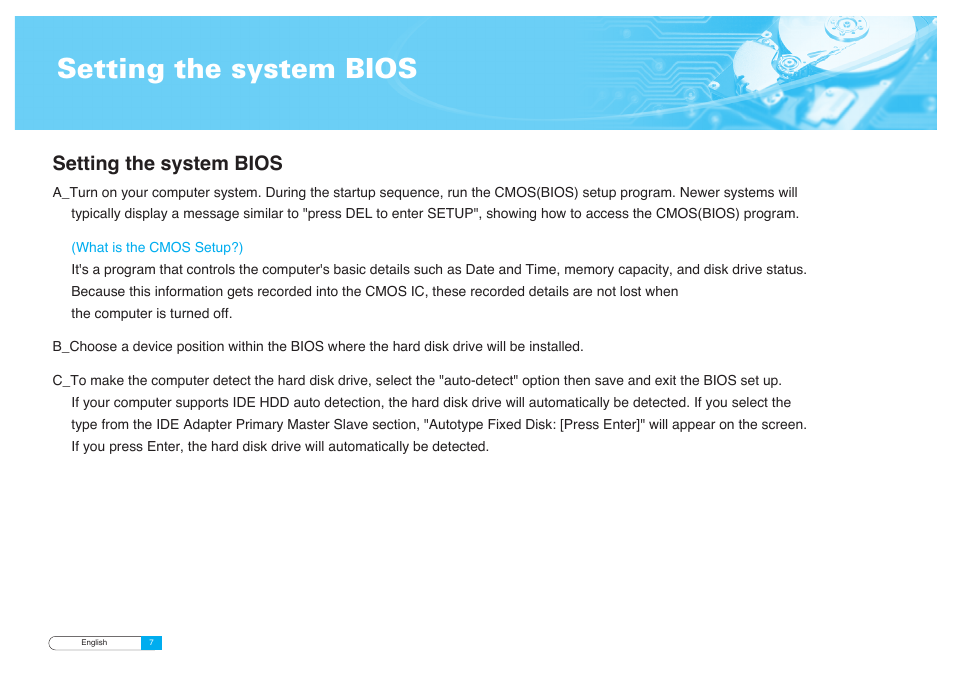 Setting the system BIOS

Setting the system BIOS

A_Turn on your computer system. During the startup sequence, run the CMOS(BIOS) setup program. Newer systems will typically display a message similar to "press DEL to enter SETUP", showing how to access the CMOS(BIOS) program.

(What is the CMOS Setup?)
It's a program that controls the computer's basic details such as Date and Time, memory capacity, and disk drive status. Because this information gets recorded into the CMOS IC, these recorded details are not lost when the computer is turned off.

B_Choose a device position within the BIOS where the hard disk drive will be installed.

C_To make the computer detect the hard disk drive, select the "auto-detect" option then save and exit the BIOS set up. If your computer supports IDE HDD auto detection, the hard disk drive will automatically be detected. If you select the type from the IDE Adapter Primary Master Slave section, "Autotype Fixed Disk: [Press Enter]" will appear on the screen. If you press Enter, the hard disk drive will automatically be detected.

English 7